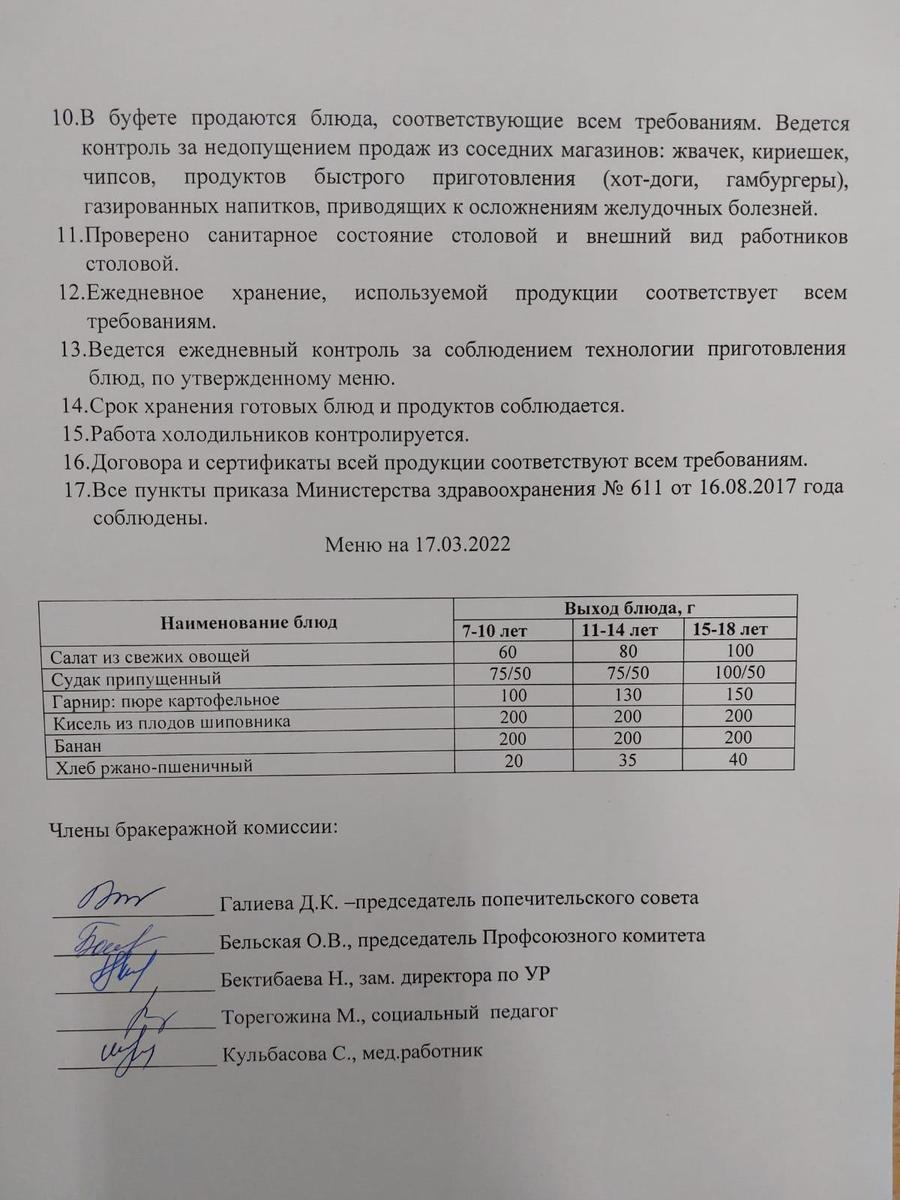 10.В буфете продаются блюда, соответствующие всем требованиям. Ведется контроль за недопущением продаж из соседних магазинов: жвачек, кириешек, чипсов, продуктов быстрого приготовления (хот-доги, гамбургеры), газированных напитков, приводящих к осложнениям желудочных болезней.
11.Проверено санитарное состояние столовой и внешний вид работников столовой.
12.Ежедневное хранение, используемой продукции соответствует всем требованиям.
13.Ведется ежедневный контроль за соблюдением технологии приготовления блюд, по утвержденному меню.
14.Срок хранения готовых блюд и продуктов соблюдается.
15.Работа холодильников контролируется.
16.Договора и сертификаты всей продукции соответствуют всем требованиям.
17.Все пункты приказа Министерства здравоохранения № 611 от 16.08.2017 года соблюдены.

Меню на 17.03.2022

| Наименование блюд | Выход блюда, г | | |
|---|---|---|---|
| | 7-10 лет | 11-14 лет | 15-18 лет |
| Салат из свежих овощей | 60 | 80 | 100 |
| Судак припущенный | 75/50 | 75/50 | 100/50 |
| Гарнир: пюре картофельное | 100 | 130 | 150 |
| Кисель из плодов шиповника | 200 | 200 | 200 |
| Банан | 200 | 200 | 200 |
| Хлеб ржано-пшеничный | 20 | 35 | 40 |

Члены бракеражной комиссии:

Галиева Д.К. –председатель попечительского совета
Бельская О.В., председатель Профсоюзного комитета
Бектибаева Н., зам. директора по УР
Торегожина М., социальный педагог
Кульбасова С., мед.работник